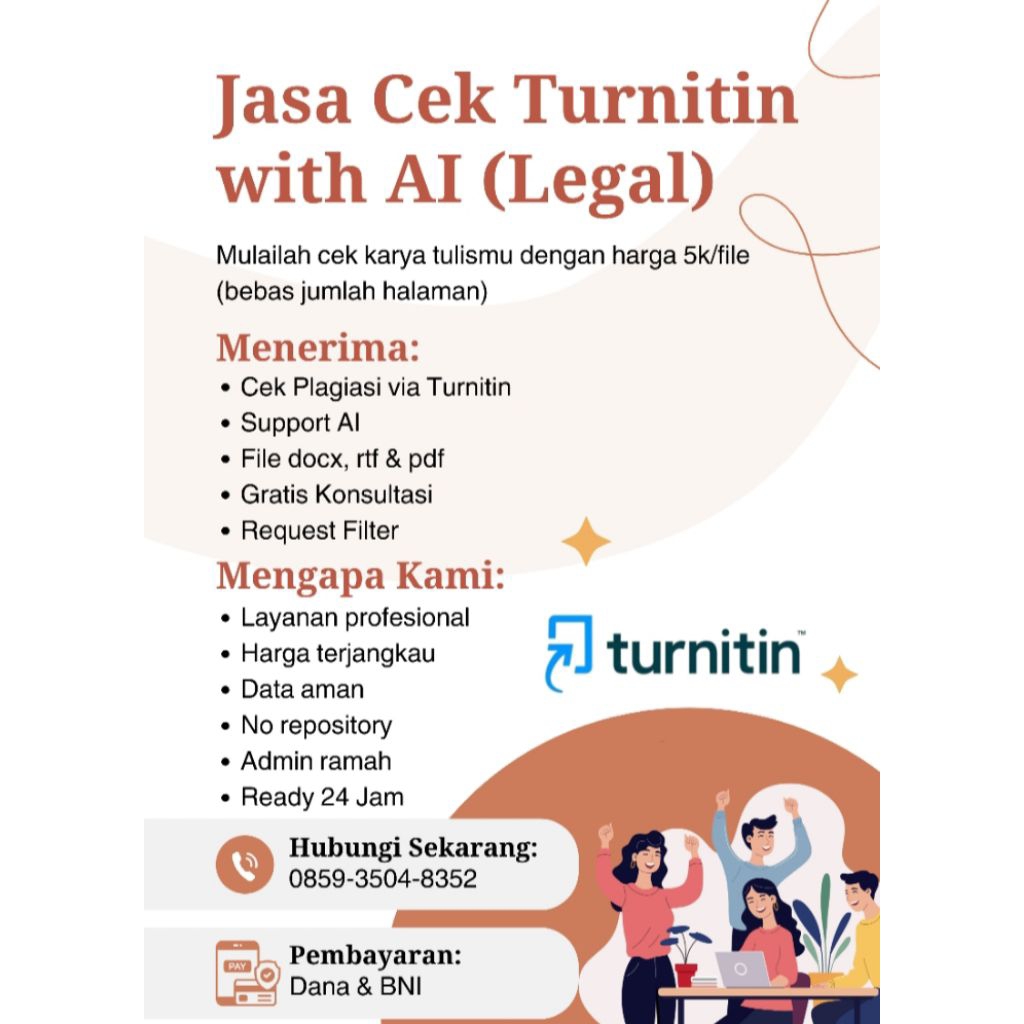 Jasa Cek Turnitin with AI (Legal)

Mulailah cek karya tulismu dengan harga 5k/file (bebas jumlah halaman)

Menerima:
• Cek Plagiasi via Turnitin
• Support AI
• File docx, rtf & pdf
• Gratis Konsultasi
• Request Filter

Mengapa Kami:
• Layanan profesional
• Harga terjangkau
• Data aman
• No repository
• Admin ramah
• Ready 24 Jam

turnitin™

Hubungi Sekarang:
0859-3504-8352

PAY

Pembayaran:
Dana & BNI